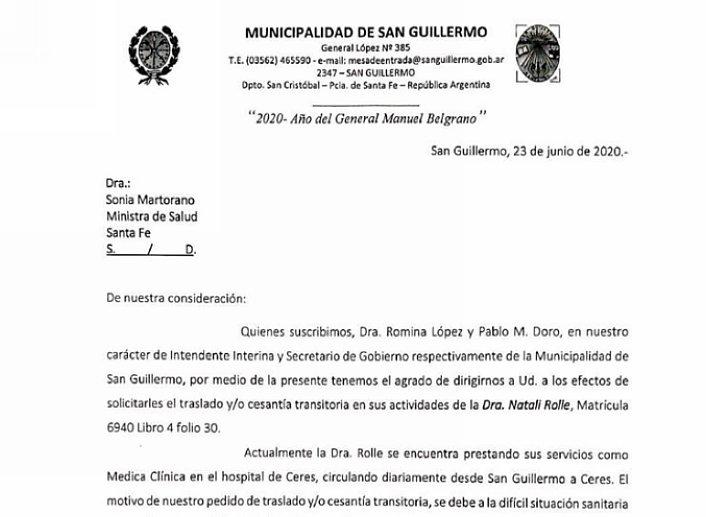 MUNICIPALIDAD DE SAN GUILLERMO
General López Nº 385
T.E. (03562) 465590 - e-mail: mesadeentrada@sanguillermo.gob.ar
2347 – SAN GUILLERMO
Dpto. San Cristóbal – Pcia. de Santa Fe – República Argentina

"2020- Año del General Manuel Belgrano"

San Guillermo, 23 de junio de 2020.-

Dra.:
Sonia Martorano
Ministra de Salud
Santa Fe
S. / D.

De nuestra consideración:

Quienes suscribimos, Dra. Romina López y Pablo M. Doro, en nuestro carácter de Intendente Interina y Secretario de Gobierno respectivamente de la Municipalidad de San Guillermo, por medio de la presente tenemos el agrado de dirigirnos a Ud. a los efectos de solicitarles el traslado y/o cesantía transitoria en sus actividades de la Dra. Natali Rolle, Matrícula 6940 Libro 4 folio 30.

Actualmente la Dra. Rolle se encuentra prestando sus servicios como Medica Clínica en el hospital de Ceres, circulando diariamente desde San Guillermo a Ceres. El motivo de nuestro pedido de traslado y/o cesantía transitoria, se debe a la difícil situación sanitaria